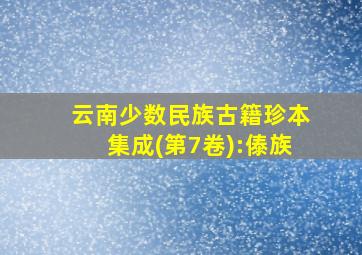 云南少数民族古籍珍本集成(第7卷):傣族